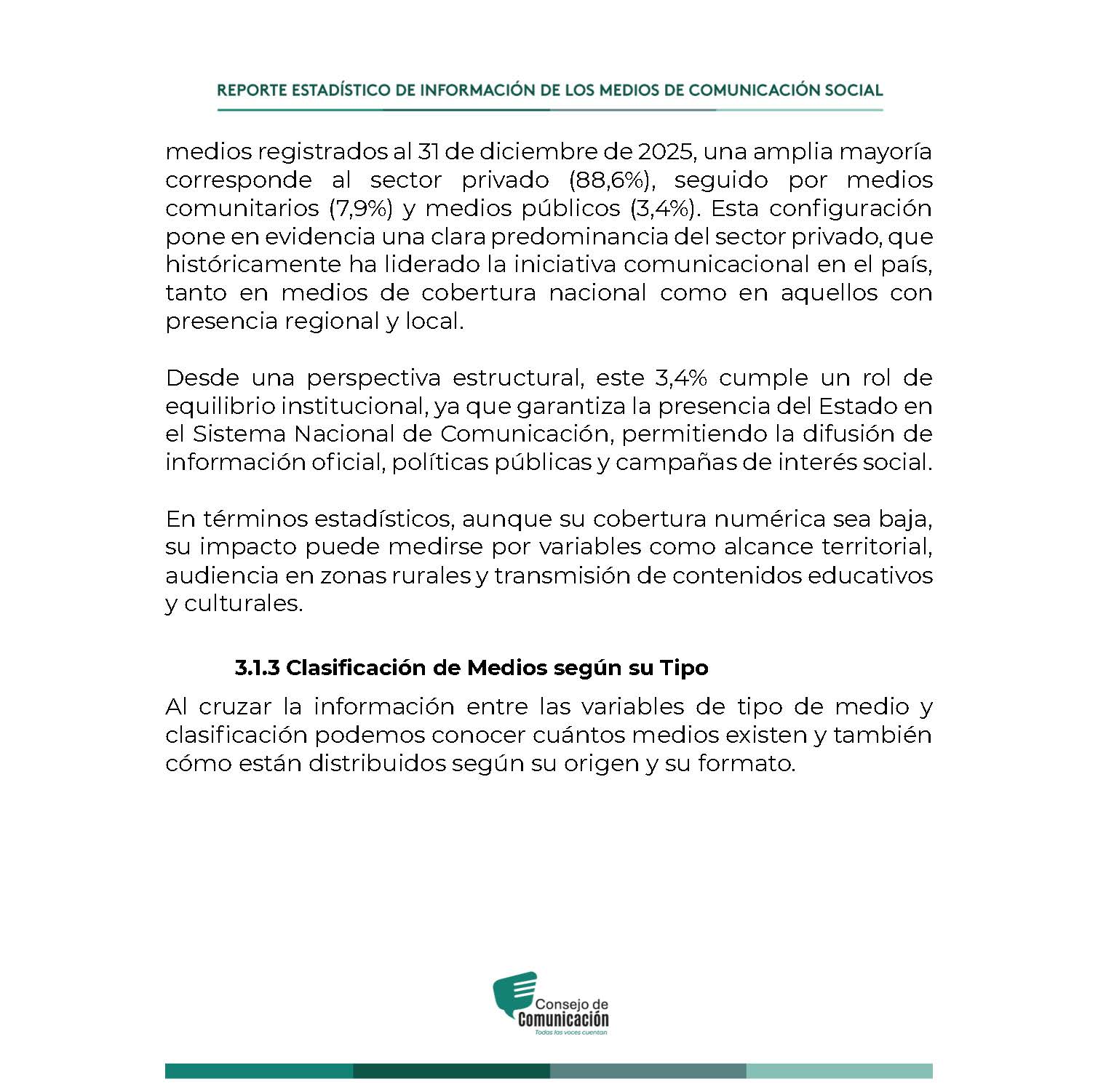 REPORTE ESTADÍSTICO DE INFORMACIÓN DE LOS MEDIOS DE COMUNICACIÓN SOCIAL

medios registrados al 31 de diciembre de 2025, una amplia mayoría corresponde al sector privado (88,6%), seguido por medios comunitarios (7,9%) y medios públicos (3,4%). Esta configuración pone en evidencia una clara predominancia del sector privado, que históricamente ha liderado la iniciativa comunicacional en el país, tanto en medios de cobertura nacional como en aquellos con presencia regional y local.

Desde una perspectiva estructural, este 3,4% cumple un rol de equilibrio institucional, ya que garantiza la presencia del Estado en el Sistema Nacional de Comunicación, permitiendo la difusión de información oficial, políticas públicas y campañas de interés social.

En términos estadísticos, aunque su cobertura numérica sea baja, su impacto puede medirse por variables como alcance territorial, audiencia en zonas rurales y transmisión de contenidos educativos y culturales.

3.1.3 Clasificación de Medios según su Tipo

Al cruzar la información entre las variables de tipo de medio y clasificación podemos conocer cuántos medios existen y también cómo están distribuidos según su origen y su formato.

Consejo de
Comunicación
Todas las voces cuentan